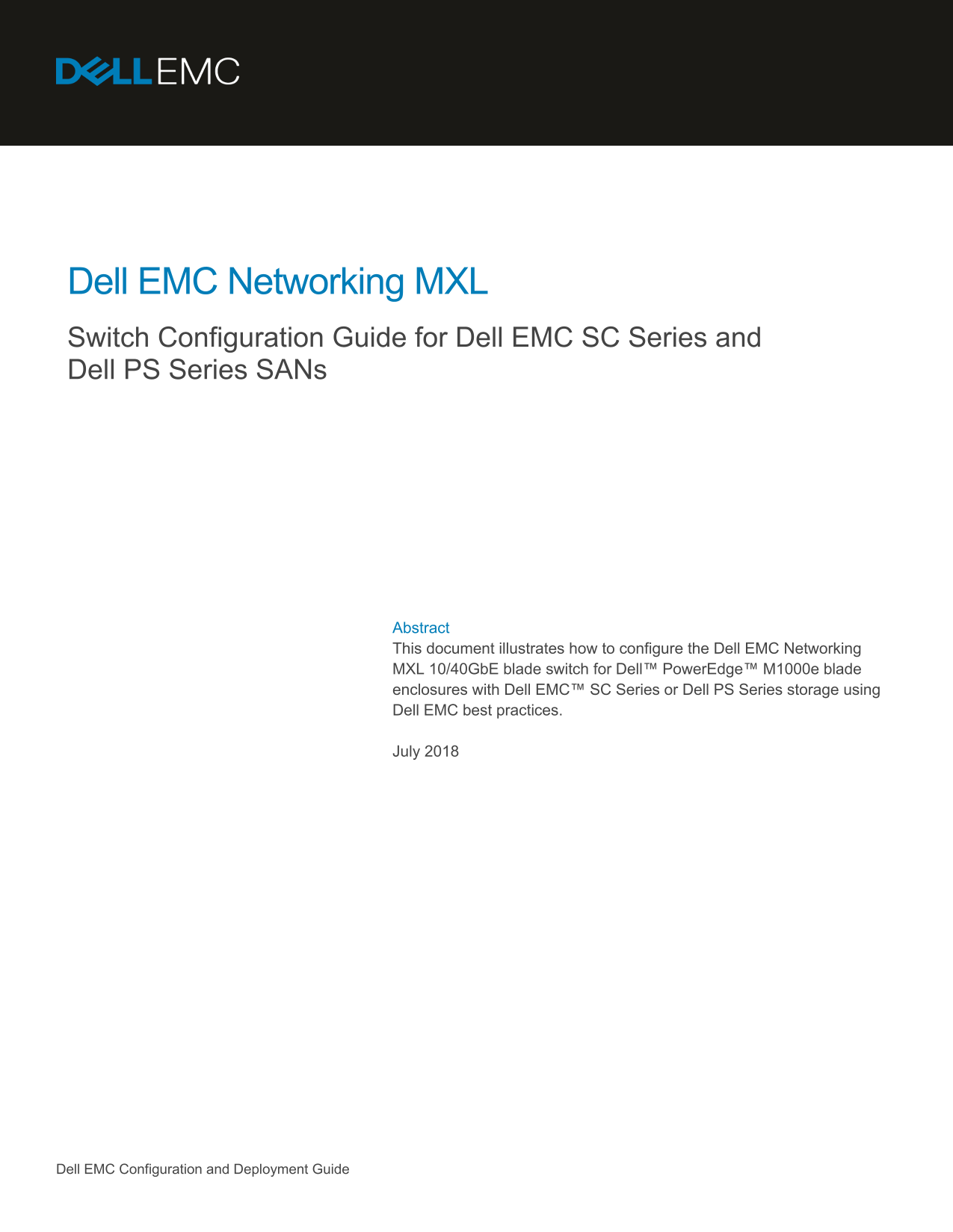 DELL EMC

Dell EMC Networking MXL

Switch Configuration Guide for Dell EMC SC Series and Dell PS Series SANs

Abstract
This document illustrates how to configure the Dell EMC Networking MXL 10/40GbE blade switch for Dell™ PowerEdge™ M1000e blade enclosures with Dell EMC™ SC Series or Dell PS Series storage using Dell EMC best practices.

July 2018

Dell EMC Configuration and Deployment Guide